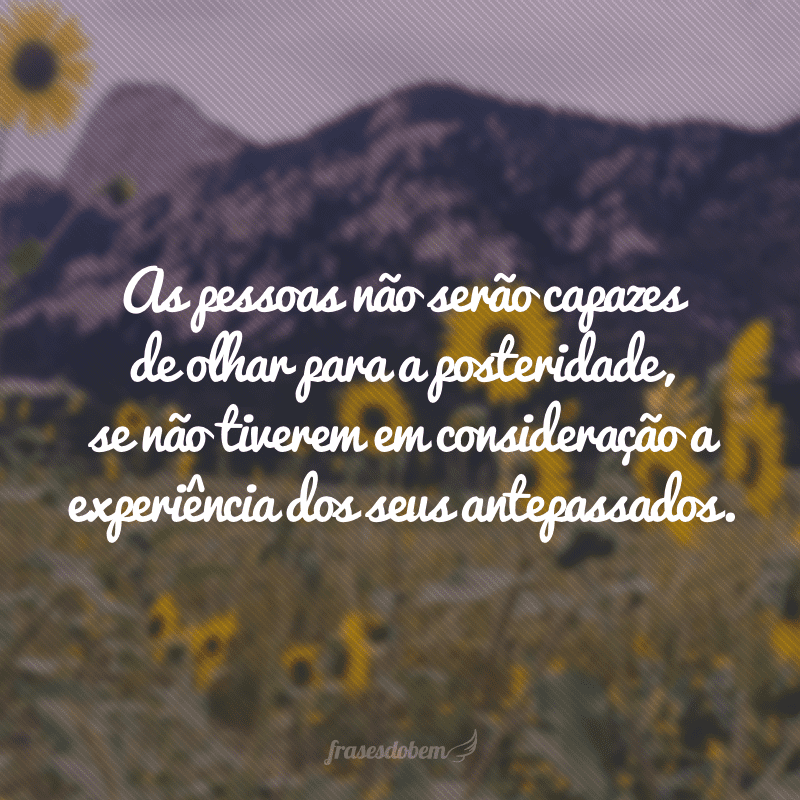 As pessoas não serão capazes de olhar para a posteridade, se não tiverem em consideração a experiência dos seus antepassados.

frasesdobem